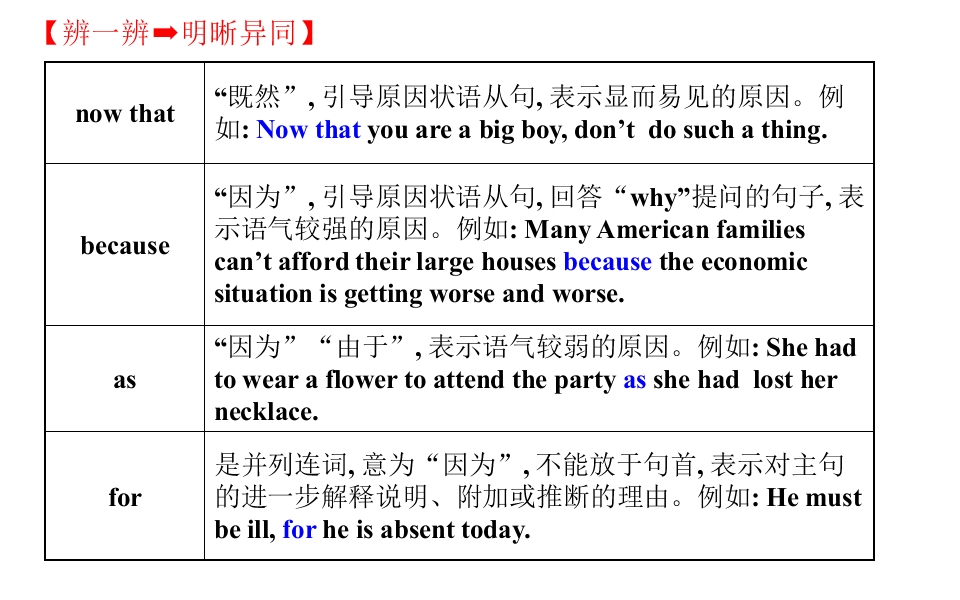 【辨一辨➡明晰异同】

| now that | “既然”, 引导原因状语从句, 表示显而易见的原因。例如: Now that you are a big boy, don’t do such a thing. |
|---|---|
| because | “因为”, 引导原因状语从句, 回答“why”提问的句子, 表示语气较强的原因。例如: Many American families can’t afford their large houses because the economic situation is getting worse and worse. |
| as | “因为”“由于”, 表示语气较弱的原因。例如: She had to wear a flower to attend the party as she had lost her necklace. |
| for | 是并列连词, 意为“因为”, 不能放于句首, 表示对主句的进一步解释说明、附加或推断的理由。例如: He must be ill, for he is absent today. |